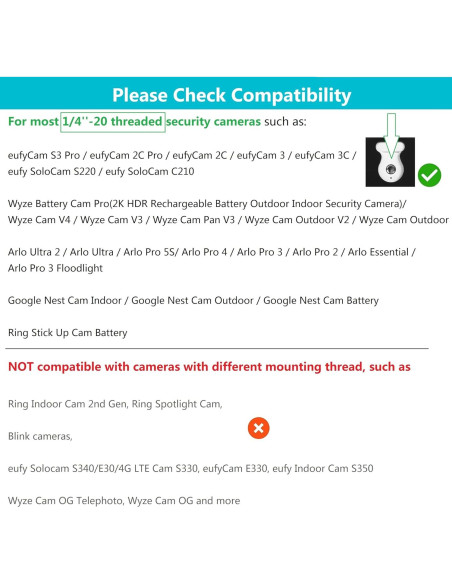 Please Check Compatibility

For most 1/4''-20 threaded security cameras such as:

eufyCam S3 Pro / eufyCam 2C Pro / eufyCam 2C / eufyCam 3 / eufyCam 3C / eufy SoloCam S220 / eufy SoloCam C210

Wyze Battery Cam Pro(2K HDR Rechargeable Battery Outdoor Indoor Security Camera)/ Wyze Cam V4 / Wyze Cam V3 / Wyze Cam Pan V3 / Wyze Cam Outdoor V2 / Wyze Cam Outdoor

Arlo Ultra 2 / Arlo Ultra / Arlo Pro 5S/ Arlo Pro 4 / Arlo Pro 3 / Arlo Pro 2 / Arlo Essential / Arlo Pro 3 Floodlight

Google Nest Cam Indoor / Google Nest Cam Outdoor / Google Nest Cam Battery

Ring Stick Up Cam Battery

NOT compatible with cameras with different mounting thread, such as

Ring Indoor Cam 2nd Gen, Ring Spotlight Cam,

Blink cameras,

eufy Solocam S340/E30/4G LTE Cam S330, eufyCam E330, eufy Indoor Cam S350

Wyze Cam OG Telephoto, Wyze Cam OG and more